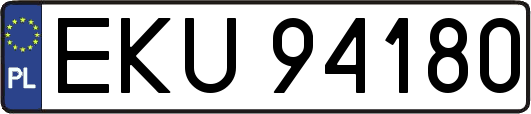 PL
EKU 94180